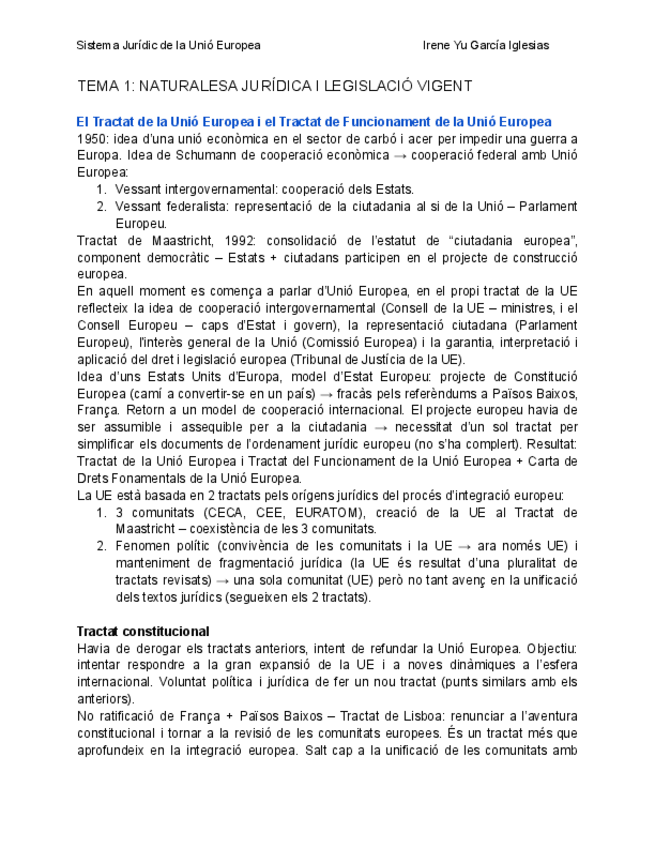 Sistema Jurídic de la Unió Europea Irene Yu García Iglesias

TEMA 1: NATURALESA JURÍDICA I LEGISLACIÓ VIGENT

El Tractat de la Unió Europea i el Tractat de Funcionament de la Unió Europea
1950: idea d'una unió econòmica en el sector de carbó i acer per impedir una guerra a Europa. Idea de Schumann de cooperació econòmica → cooperació federal amb Unió Europea:
1. Vessant intergovernamental: cooperació dels Estats.
2. Vessant federalista: representació de la ciutadania al si de la Unió – Parlament Europeu.
Tractat de Maastricht, 1992: consolidació de l'estatut de "ciutadania europea", component democràtic – Estats + ciutadans participen en el projecte de construcció europea.
En aquell moment es comença a parlar d'Unió Europea, en el propi tractat de la UE reflecteix la idea de cooperació intergovernamental (Consell de la UE – ministres, i el Consell Europeu – caps d'Estat i govern), la representació ciutadana (Parlament Europeu), l'interès general de la Unió (Comissió Europea) i la garantia, interpretació i aplicació del dret i legislació europea (Tribunal de Justícia de la UE).
Idea d'uns Estats Units d'Europa, model d'Estat Europeu: projecte de Constitució Europea (camí a convertir-se en un país) → fracàs pels referèndums a Països Baixos, França. Retorn a un model de cooperació internacional. El projecte europeu havia de ser assumible i assequible per a la ciutadania → necessitat d'un sol tractat per simplificar els documents de l'ordenament jurídic europeu (no s'ha complert). Resultat: Tractat de la Unió Europea i Tractat del Funcionament de la Unió Europea + Carta de Drets Fonamentals de la Unió Europea.
La UE està basada en 2 tractats pels orígens jurídics del procés d'integració europeu:
1. 3 comunitats (CECA, CEE, EURATOM), creació de la UE al Tractat de Maastricht – coexistència de les 3 comunitats.
2. Fenomen polític (convivència de les comunitats i la UE → ara només UE) i manteniment de fragmentació jurídica (la UE és resultat d'una pluralitat de tractats revisats) → una sola comunitat (UE) però no tant avenç en la unificació dels textos jurídics (segueixen els 2 tractats).

Tractat constitucional
Havia de derogar els tractats anteriors, intent de refundar la Unió Europea. Objectiu: intentar respondre a la gran expansió de la UE i a noves dinàmiques a l'esfera internacional. Voluntat política i jurídica de fer un nou tractat (punts similars amb els anteriors).
No ratificació de França + Països Baixos – Tractat de Lisboa: renunciar a l'aventura constitucional i tornar a la revisió de les comunitats europees. És un tractat més que aprofundeix en la integració europea. Salt cap a la unificació de les comunitats amb